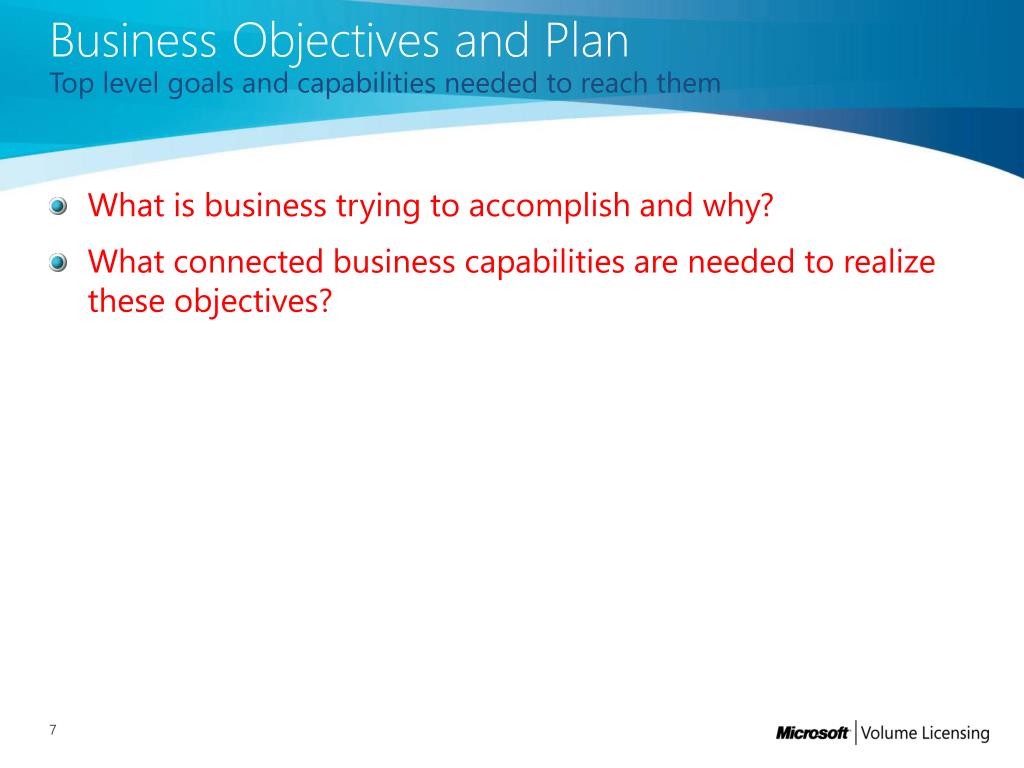 Business Objectives and Plan
Top level goals and capabilities needed to reach them

What is business trying to accomplish and why?

What connected business capabilities are needed to realize these objectives?

7

Microsoft | Volume Licensing